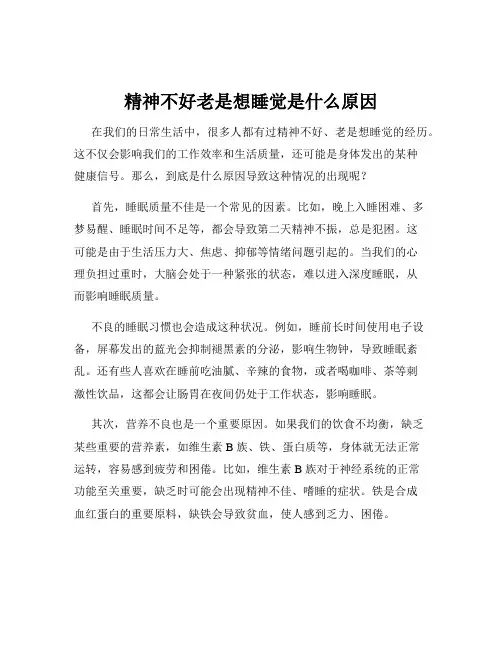 精神不好老是想睡觉是什么原因

在我们的日常生活中，很多人都有过精神不好、老是想睡觉的经历。这不仅会影响我们的工作效率和生活质量，还可能是身体发出的某种健康信号。那么，到底是什么原因导致这种情况的出现呢？

首先，睡眠质量不佳是一个常见的因素。比如，晚上入睡困难、多梦易醒、睡眠时间不足等，都会导致第二天精神不振，总是犯困。这可能是由于生活压力大、焦虑、抑郁等情绪问题引起的。当我们的心理负担过重时，大脑会处于一种紧张的状态，难以进入深度睡眠，从而影响睡眠质量。

不良的睡眠习惯也会造成这种状况。例如，睡前长时间使用电子设备，屏幕发出的蓝光会抑制褪黑素的分泌，影响生物钟，导致睡眠紊乱。还有些人喜欢在睡前吃油腻、辛辣的食物，或者喝咖啡、茶等刺激性饮品，这都会让肠胃在夜间仍处于工作状态，影响睡眠。

其次，营养不良也是一个重要原因。如果我们的饮食不均衡，缺乏某些重要的营养素，如维生素 B 族、铁、蛋白质等，身体就无法正常运转，容易感到疲劳和困倦。比如，维生素 B 族对于神经系统的正常功能至关重要，缺乏时可能会出现精神不佳、嗜睡的症状。铁是合成血红蛋白的重要原料，缺铁会导致贫血，使人感到乏力、困倦。